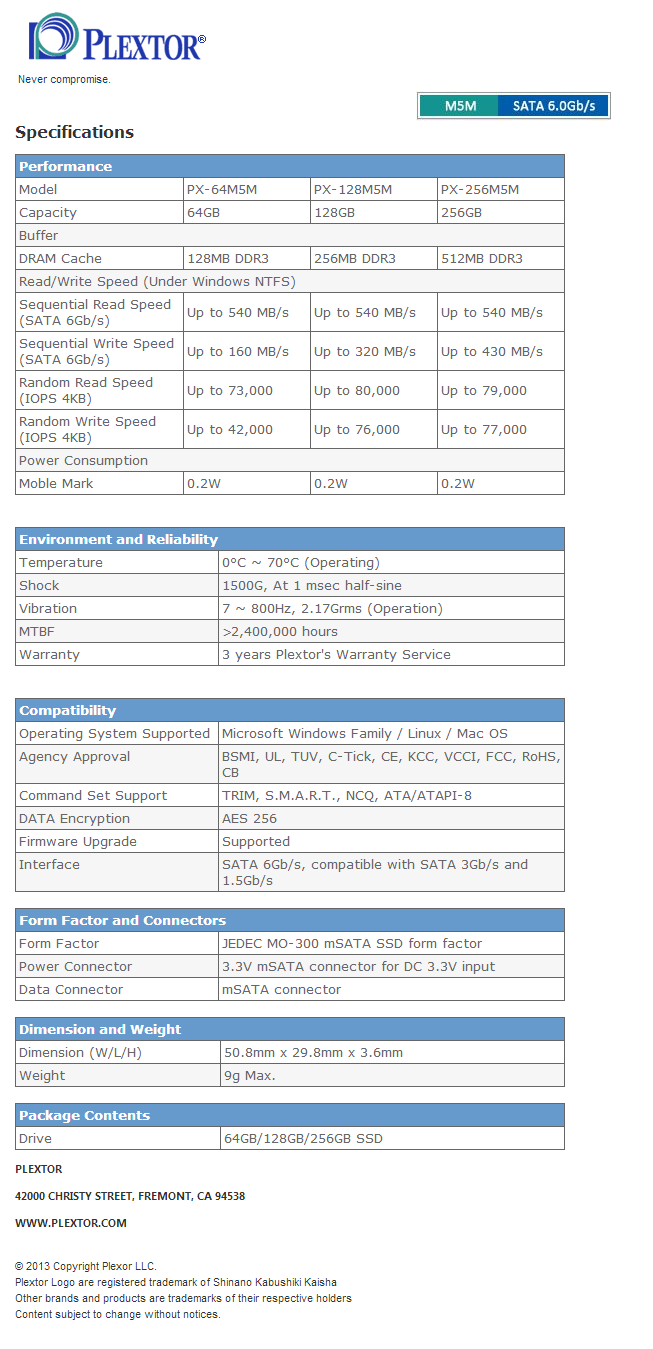 PLEXTOR®

Never compromise.

M5M SATA 6.0Gb/s

Specifications

| Performance | | | |
|---|---|---|---|
| Model | PX-64M5M | PX-128M5M | PX-256M5M |
| Capacity | 64GB | 128GB | 256GB |
| Buffer | | | |
| DRAM Cache | 128MB DDR3 | 256MB DDR3 | 512MB DDR3 |
| Read/Write Speed (Under Windows NTFS) | | | |
| Sequential Read Speed (SATA 6Gb/s) | Up to 540 MB/s | Up to 540 MB/s | Up to 540 MB/s |
| Sequential Write Speed (SATA 6Gb/s) | Up to 160 MB/s | Up to 320 MB/s | Up to 430 MB/s |
| Random Read Speed (IOPS 4KB) | Up to 73,000 | Up to 80,000 | Up to 79,000 |
| Random Write Speed (IOPS 4KB) | Up to 42,000 | Up to 76,000 | Up to 77,000 |
| Power Consumption | | | |
| Moble Mark | 0.2W | 0.2W | 0.2W |

| Environment and Reliability | |
|---|---|
| Temperature | 0°C ~ 70°C (Operating) |
| Shock | 1500G, At 1 msec half-sine |
| Vibration | 7 ~ 800Hz, 2.17Grms (Operation) |
| MTBF | >2,400,000 hours |
| Warranty | 3 years Plextor's Warranty Service |

| Compatibility | |
|---|---|
| Operating System Supported | Microsoft Windows Family / Linux / Mac OS |
| Agency Approval | BSMI, UL, TUV, C-Tick, CE, KCC, VCCI, FCC, RoHS, CB |
| Command Set Support | TRIM, S.M.A.R.T., NCQ, ATA/ATAPI-8 |
| DATA Encryption | AES 256 |
| Firmware Upgrade | Supported |
| Interface | SATA 6Gb/s, compatible with SATA 3Gb/s and 1.5Gb/s |

| Form Factor and Connectors | |
|---|---|
| Form Factor | JEDEC MO-300 mSATA SSD form factor |
| Power Connector | 3.3V mSATA connector for DC 3.3V input |
| Data Connector | mSATA connector |

| Dimension and Weight | |
|---|---|
| Dimension (W/L/H) | 50.8mm x 29.8mm x 3.6mm |
| Weight | 9g Max. |

| Package Contents | |
|---|---|
| Drive | 64GB/128GB/256GB SSD |

PLEXTOR

42000 CHRISTY STREET, FREMONT, CA 94538

WWW.PLEXTOR.COM

© 2013 Copyright Plexor LLC.
Plextor Logo are registered trademark of Shinano Kabushiki Kaisha
Other brands and products are trademarks of their respective holders
Content subject to change without notices.